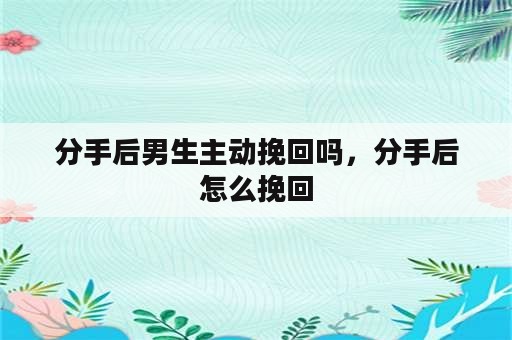 分手后男生主动挽回吗，分手后怎么挽回